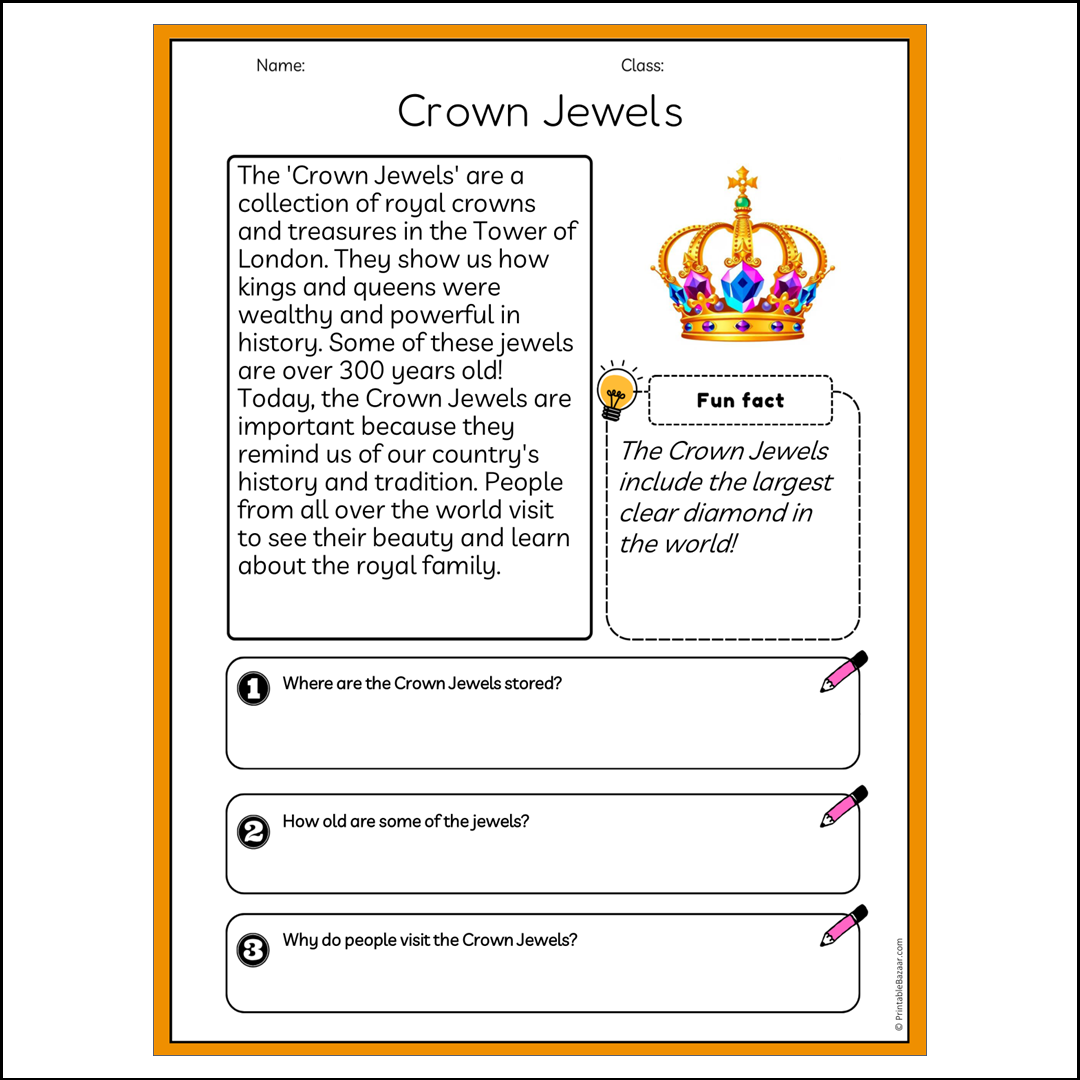 Name:

Class:

Crown Jewels

The 'Crown Jewels' are a collection of royal crowns and treasures in the Tower of London. They show us how kings and queens were wealthy and powerful in history. Some of these jewels are over 300 years old! Today, the Crown Jewels are important because they remind us of our country's history and tradition. People from all over the world visit to see their beauty and learn about the royal family.

Fun fact

The Crown Jewels include the largest clear diamond in the world!

1 Where are the Crown Jewels stored?

2 How old are some of the jewels?

3 Why do people visit the Crown Jewels?

© PrintableBazaar.com